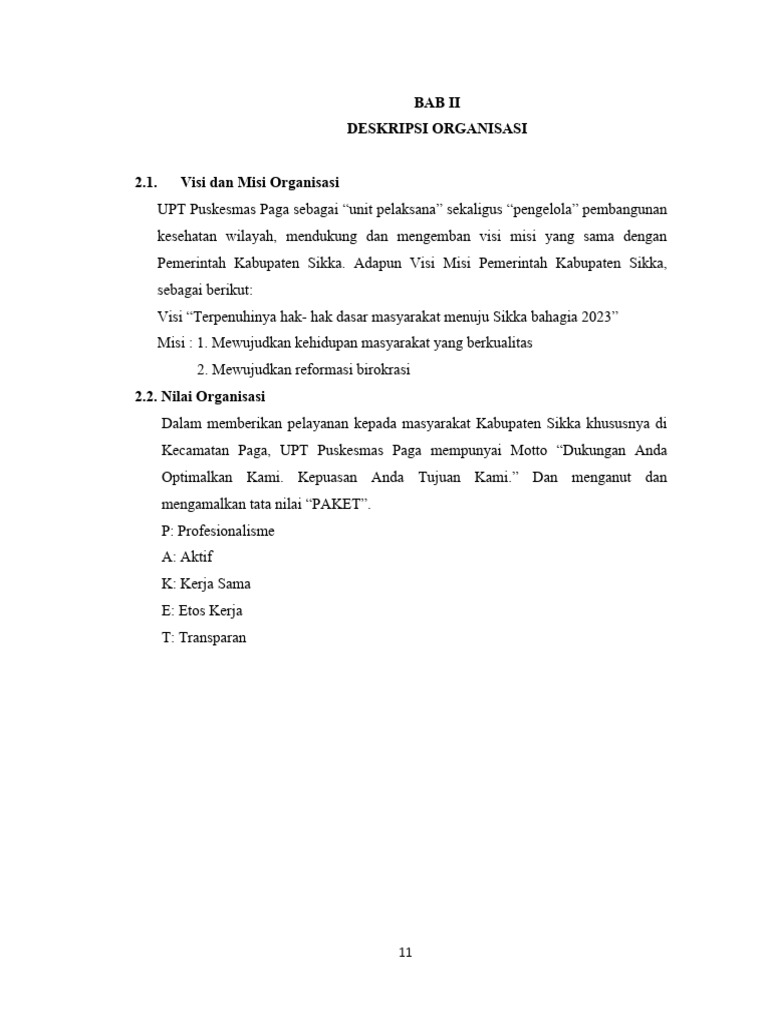 BAB II
DESKRIPSI ORGANISASI

2.1. Visi dan Misi Organisasi

UPT Puskesmas Paga sebagai “unit pelaksana” sekaligus “pengelola” pembangunan kesehatan wilayah, mendukung dan mengemban visi misi yang sama dengan Pemerintah Kabupaten Sikka. Adapun Visi Misi Pemerintah Kabupaten Sikka, sebagai berikut:

Visi “Terpenuhinya hak- hak dasar masyarakat menuju Sikka bahagia 2023”

Misi : 1. Mewujudkan kehidupan masyarakat yang berkualitas

2. Mewujudkan reformasi birokrasi

2.2. Nilai Organisasi

Dalam memberikan pelayanan kepada masyarakat Kabupaten Sikka khususnya di Kecamatan Paga, UPT Puskesmas Paga mempunyai Motto “Dukungan Anda Optimalkan Kami. Kepuasan Anda Tujuan Kami.” Dan menganut dan mengamalkan tata nilai “PAKET”.

P: Profesionalisme

A: Aktif

K: Kerja Sama

E: Etos Kerja

T: Transparan

11